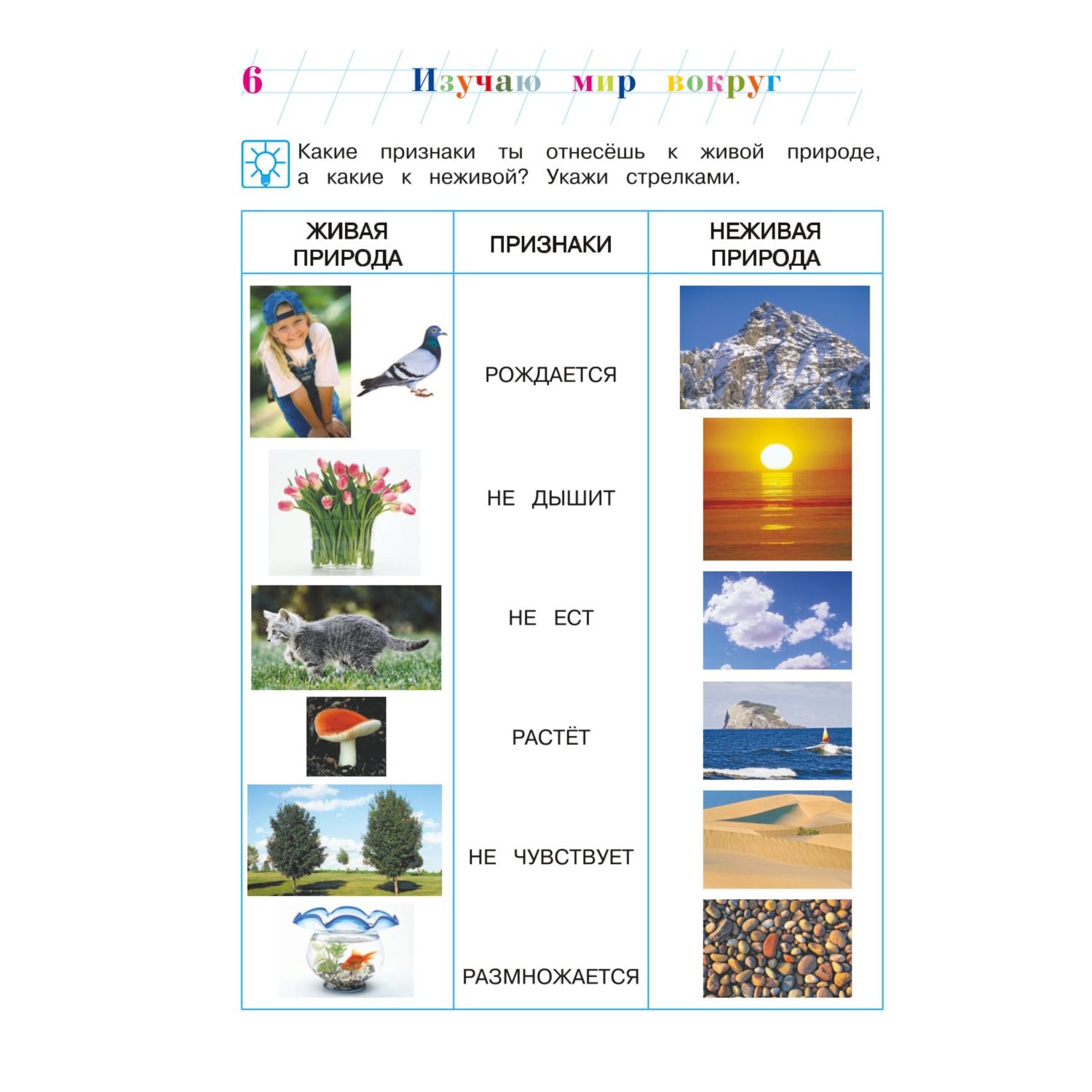 6 Изучаю мир вокруг

Какие признаки ты отнесёшь к живой природе, а какие к неживой? Укажи стрелками.

| ЖИВАЯ ПРИРОДА | ПРИЗНАКИ | НЕЖИВАЯ ПРИРОДА |
|---|---|---|
| | РОЖДАЕТСЯ | |
| | НЕ ДЫШИТ | |
| | НЕ ЕСТ | |
| | РАСТЁТ | |
| | НЕ ЧУВСТВУЕТ | |
| | РАЗМНОЖАЕТСЯ | |